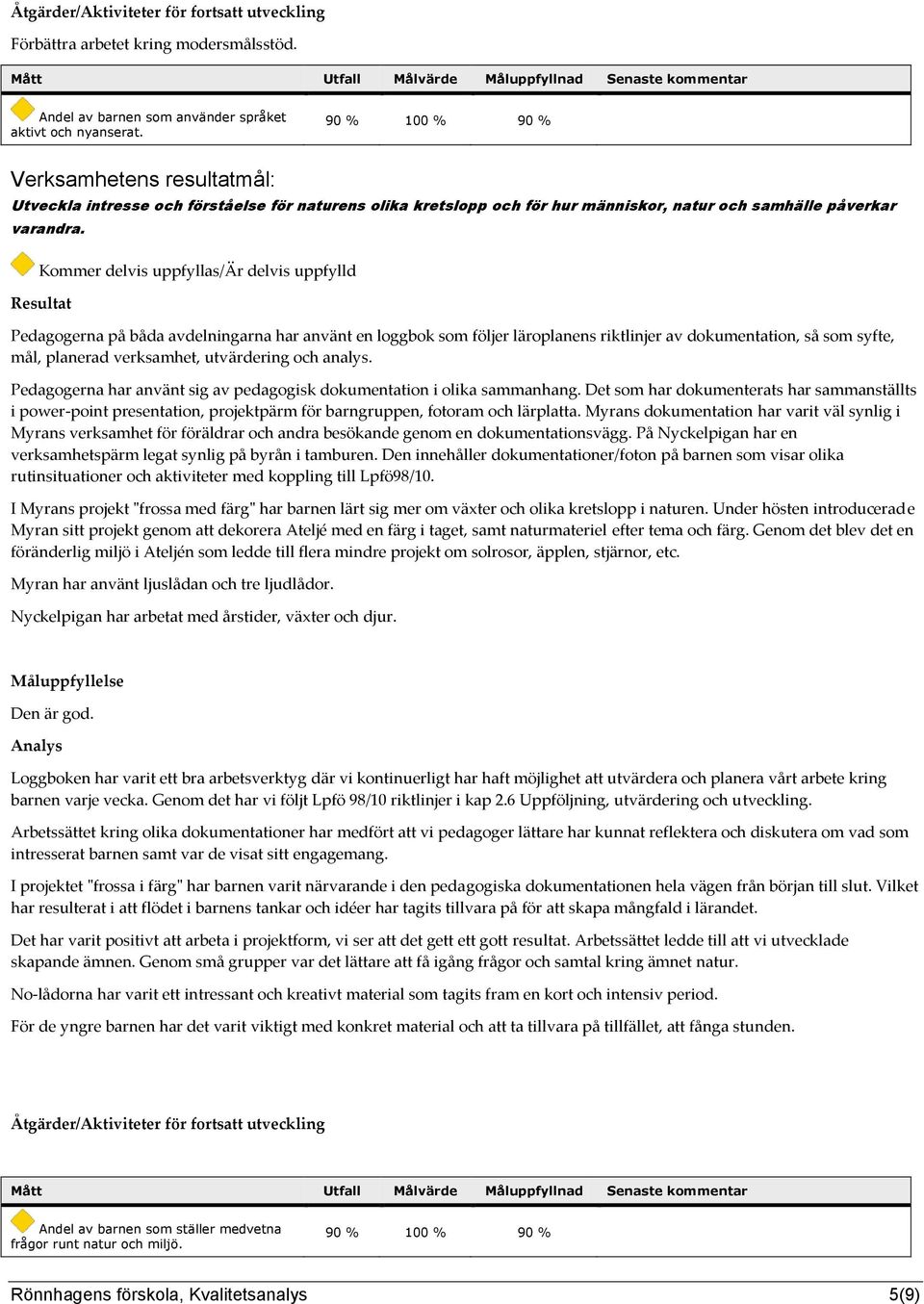 Åtgärder/Aktiviteter för fortsatt utveckling

Förbättra arbetet kring modersmålsstöd.

| Mått | Utfall | Målvärde | Måluppfyllnad | Senaste kommentar |
|---|---|---|---|---|
| Andel av barnen som använder språket aktivt och nyanserat. | 90 % | 100 % | 90 % | |

Verksamhetens resultatmål:

Utveckla intresse och förståelse för naturens olika kretslopp och för hur människor, natur och samhälle påverkar varandra.

Kommer delvis uppfyllas/Är delvis uppfylld

Resultat

Pedagogerna på båda avdelningarna har använt en loggbok som följer läroplanens riktlinjer av dokumentation, så som syfte, mål, planerad verksamhet, utvärdering och analys.

Pedagogerna har använt sig av pedagogisk dokumentation i olika sammanhang. Det som har dokumenterats har sammanställts i power-point presentation, projektpärm för barngruppen, fotoram och lärplatta. Myrans dokumentation har varit väl synlig i Myrans verksamhet för föräldrar och andra besökande genom en dokumentationsvägg. På Nyckelpigan har en verksamhetspärm legat synlig på byrån i tamburen. Den innehåller dokumentationer/foton på barnen som visar olika rutinsituationer och aktiviteter med koppling till Lpfö98/10.

I Myrans projekt "frossa med färg" har barnen lärt sig mer om växter och olika kretslopp i naturen. Under hösten introducerade Myran sitt projekt genom att dekorera Ateljé med en färg i taget, samt naturmateriel efter tema och färg. Genom det blev det en föränderlig miljö i Ateljén som ledde till flera mindre projekt om solrosor, äpplen, stjärnor, etc.

Myran har använt ljuslådan och tre ljudlådor.

Nyckelpigan har arbetat med årstider, växter och djur.

Måluppfyllelse

Den är god.

Analys

Loggboken har varit ett bra arbetsverktyg där vi kontinuerligt har haft möjlighet att utvärdera och planera vårt arbete kring barnen varje vecka. Genom det har vi följt Lpfö 98/10 riktlinjer i kap 2.6 Uppföljning, utvärdering och utveckling.

Arbetssättet kring olika dokumentationer har medfört att vi pedagoger lättare har kunnat reflektera och diskutera om vad som intresserat barnen samt var de visat sitt engagemang.

I projektet "frossa i färg" har barnen varit närvarande i den pedagogiska dokumentationen hela vägen från början till slut. Vilket har resulterat i att flödet i barnens tankar och idéer har tagits tillvara på för att skapa mångfald i lärandet.

Det har varit positivt att arbeta i projektform, vi ser att det gett ett gott resultat. Arbetssättet ledde till att vi utvecklade skapande ämnen. Genom små grupper var det lättare att få igång frågor och samtal kring ämnet natur.

No-lådorna har varit ett intressant och kreativt material som tagits fram en kort och intensiv period.

För de yngre barnen har det varit viktigt med konkret material och att ta tillvara på tillfället, att fånga stunden.

Åtgärder/Aktiviteter för fortsatt utveckling

| Mått | Utfall | Målvärde | Måluppfyllnad | Senaste kommentar |
|---|---|---|---|---|
| Andel av barnen som ställer medvetna frågor runt natur och miljö. | 90 % | 100 % | 90 % | |

Rönnhagens förskola, Kvalitetsanalys 5(9)